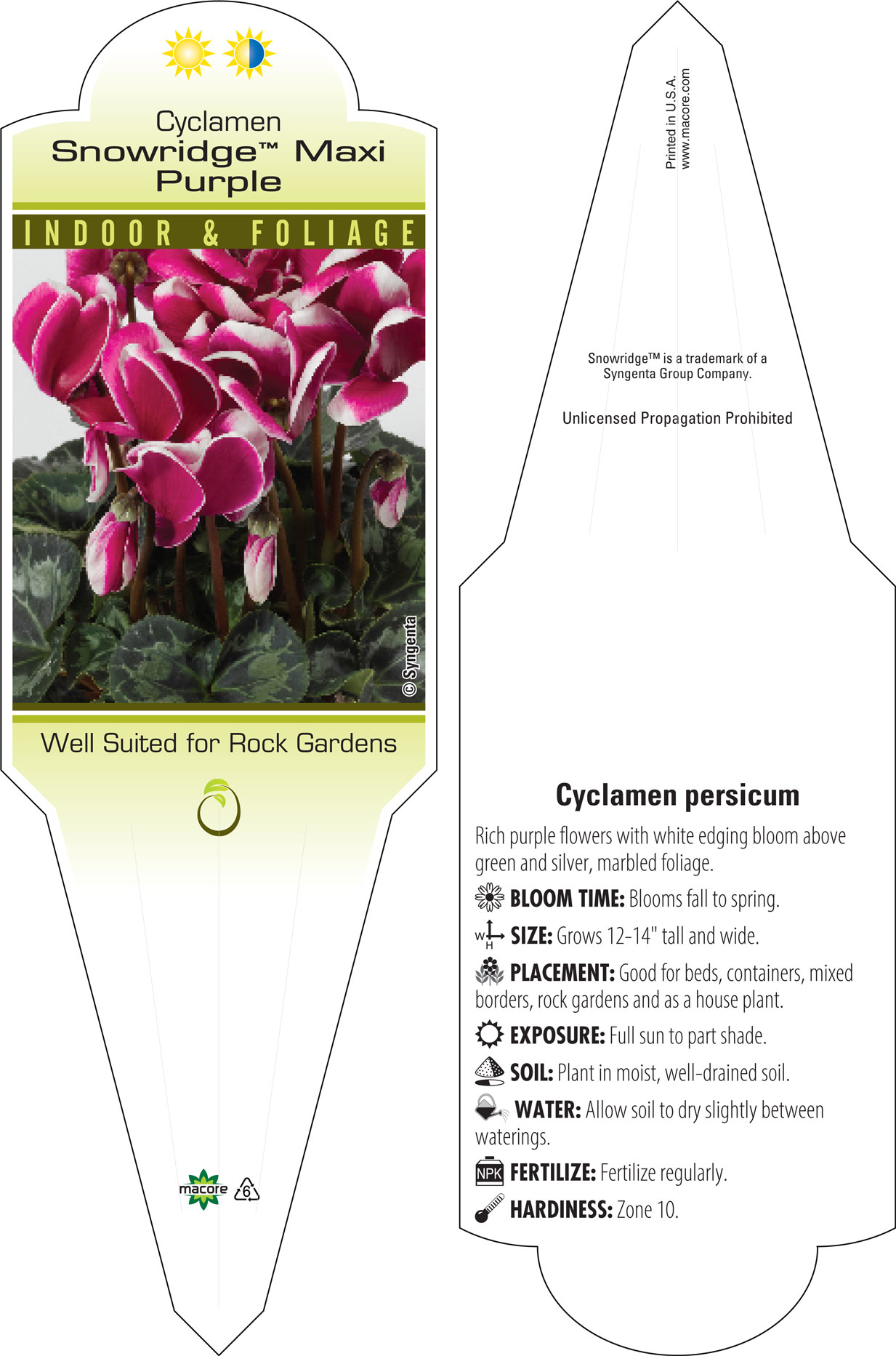 Cyclamen
Snowridge™ Maxi Purple

INDOOR & FOLIAGE

© Syngenta

Well Suited for Rock Gardens

macore 6

Printed in U.S.A.
www.macore.com

Snowridge™ is a trademark of a Syngenta Group Company.

Unlicensed Propagation Prohibited

Cyclamen persicum

Rich purple flowers with white edging bloom above green and silver, marbled foliage.

BLOOM TIME: Blooms fall to spring.

W H SIZE: Grows 12-14" tall and wide.

PLACEMENT: Good for beds, containers, mixed borders, rock gardens and as a house plant.

EXPOSURE: Full sun to part shade.

SOIL: Plant in moist, well-drained soil.

WATER: Allow soil to dry slightly between waterings.

NPK FERTILIZE: Fertilize regularly.

HARDINESS: Zone 10.